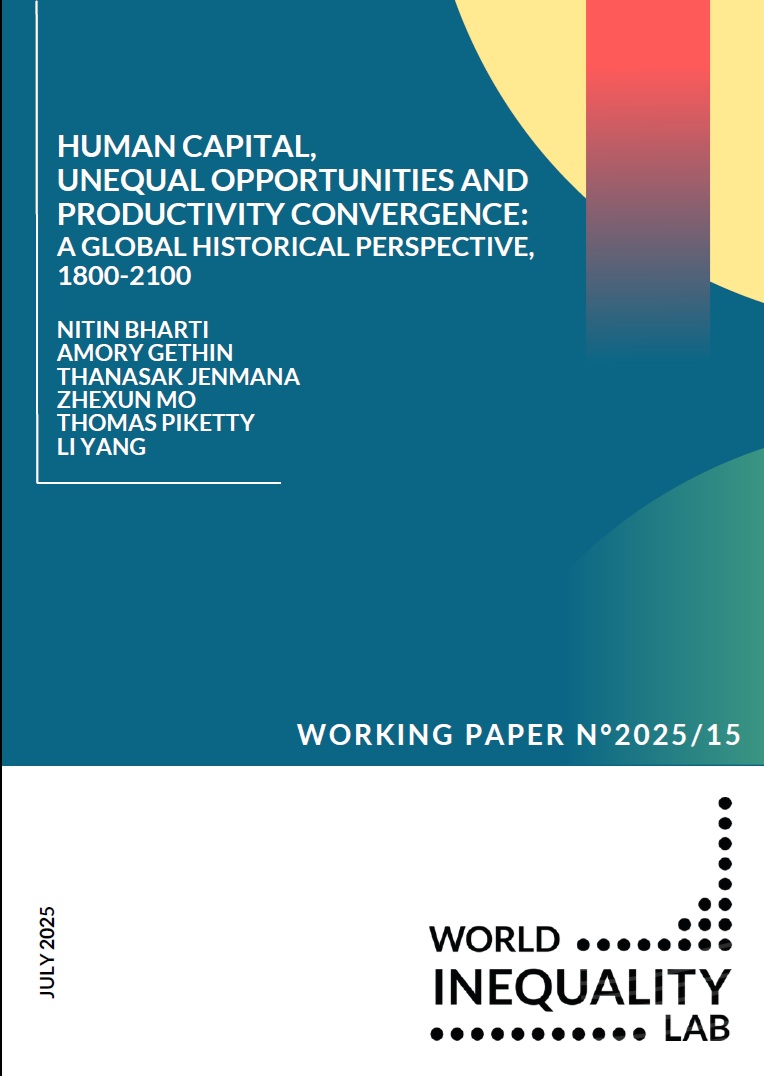 HUMAN CAPITAL, UNEQUAL OPPORTUNITIES AND PRODUCTIVITY CONVERGENCE: A GLOBAL HISTORICAL PERSPECTIVE, 1800-2100

NITIN BHARTI
AMORY GETHIN
THANASAK JENMANA
ZHEXUN MO
THOMAS PIKETTY
LI YANG

WORKING PAPER N°2025/15

JULY 2025

WORLD
INEQUALITY
LAB